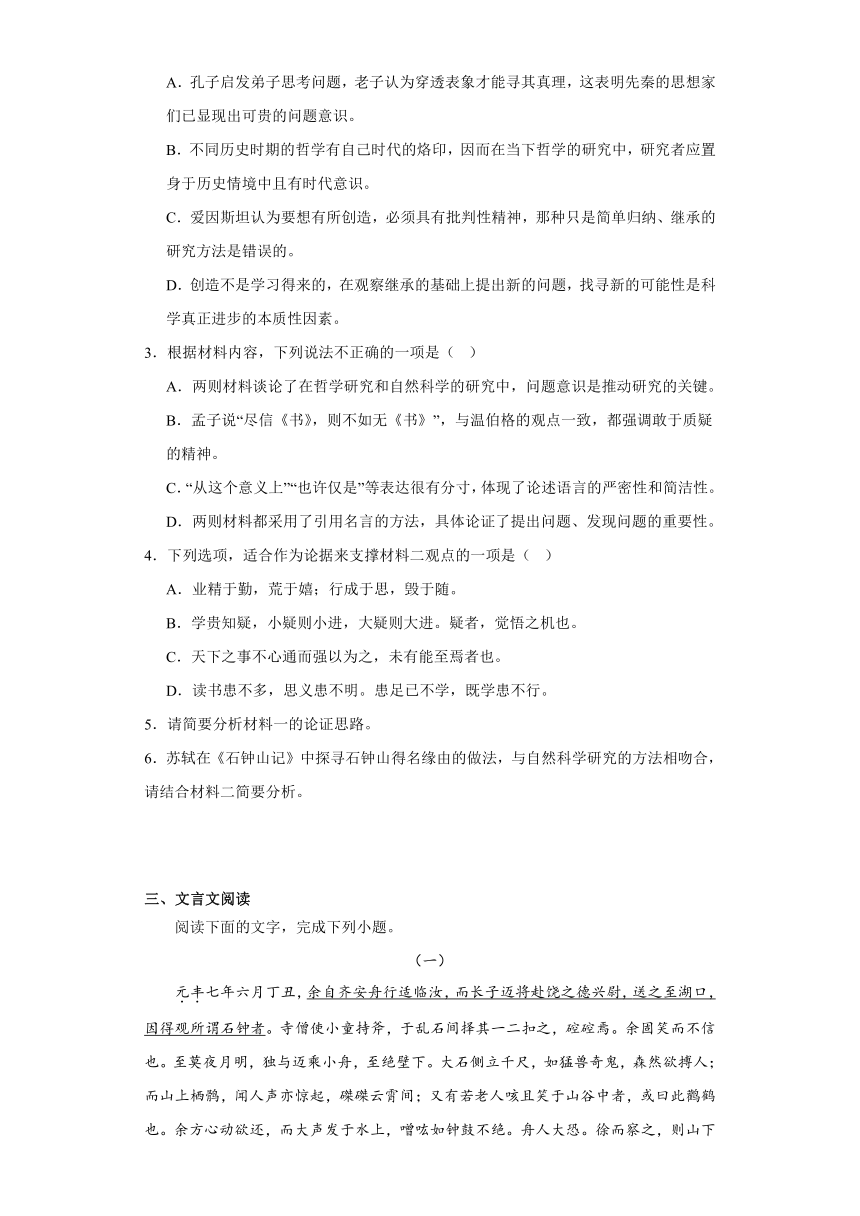 A．孔子启发弟子思考问题，老子认为穿透表象才能寻其真理，这表明先秦的思想家们已显现出可贵的问题意识。

B．不同历史时期的哲学有自己时代的烙印，因而在当下哲学的研究中，研究者应置身于历史情境中且有时代意识。

C．爱因斯坦认为要想有所创造，必须具有批判性精神，那种只是简单归纳、继承的研究方法是错误的。

D．创造不是学习得来的，在观察继承的基础上提出新的问题，找寻新的可能性是科学真正进步的本质性因素。

3．根据材料内容，下列说法不正确的一项是（　）

A．两则材料谈论了在哲学研究和自然科学的研究中，问题意识是推动研究的关键。

B．孟子说“尽信《书》，则不如无《书》”，与温伯格的观点一致，都强调敢于质疑的精神。

C．“从这个意义上”“也许仅是”等表达很有分寸，体现了论述语言的严密性和简洁性。

D．两则材料都采用了引用名言的方法，具体论证了提出问题、发现问题的重要性。

4．下列选项，适合作为论据来支撑材料二观点的一项是（　）

A．业精于勤，荒于嬉；行成于思，毁于随。

B．学贵知疑，小疑则小进，大疑则大进。疑者，觉悟之机也。

C．天下之事不心通而强以为之，未有能至焉者也。

D．读书患不多，思义患不明。患足已不学，既学患不行。

5．请简要分析材料一的论证思路。

6．苏轼在《石钟山记》中探寻石钟山得名缘由的做法，与自然科学研究的方法相吻合，请结合材料二简要分析。

三、文言文阅读

阅读下面的文字，完成下列小题。

（一）

元丰七年六月丁丑，余自齐安舟行适临汝，而长子迈将赴饶之德兴尉，送之至湖口，因得观所谓石钟者。寺僧使小童持斧，于乱石间择其一二扣之，硿硿焉。余固笑而不信也。至莫夜月明，独与迈乘小舟，至绝壁下。大石侧立千尺，如猛兽奇鬼，森然欲搏人；而山上栖鹘，闻人声亦惊起，磔磔云霄间；又有若老人咳且笑于山谷中者，或曰此鹳鹤也。余方心动欲还，而大声发于水上，噌吰如钟鼓不绝。舟人大恐。徐而察之，则山下